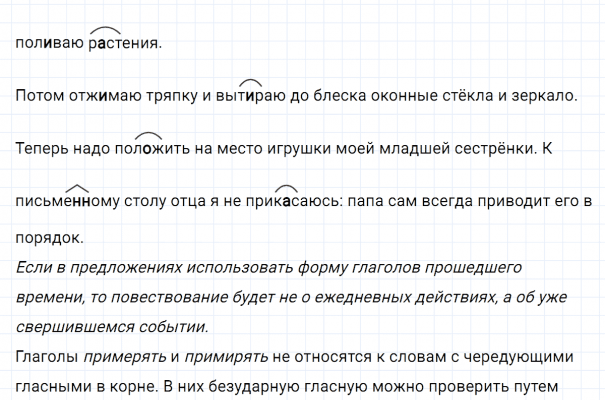 поливаю растения.

Потом отжимаю тряпку и вытираю до блеска оконные стёкла и зеркало.

Теперь надо положить на место игрушки моей младшей сестрёнки. К письменному столу отца я не прикасаюсь: папа сам всегда приводит его в порядок.

Если в предложениях использовать форму глаголов прошедшего времени, то повествование будет не о ежедневных действиях, а об уже свершившемся событии.

Глаголы примерять и примирять не относятся к словам с чередующими гласными в корне. В них безударную гласную можно проверить путем